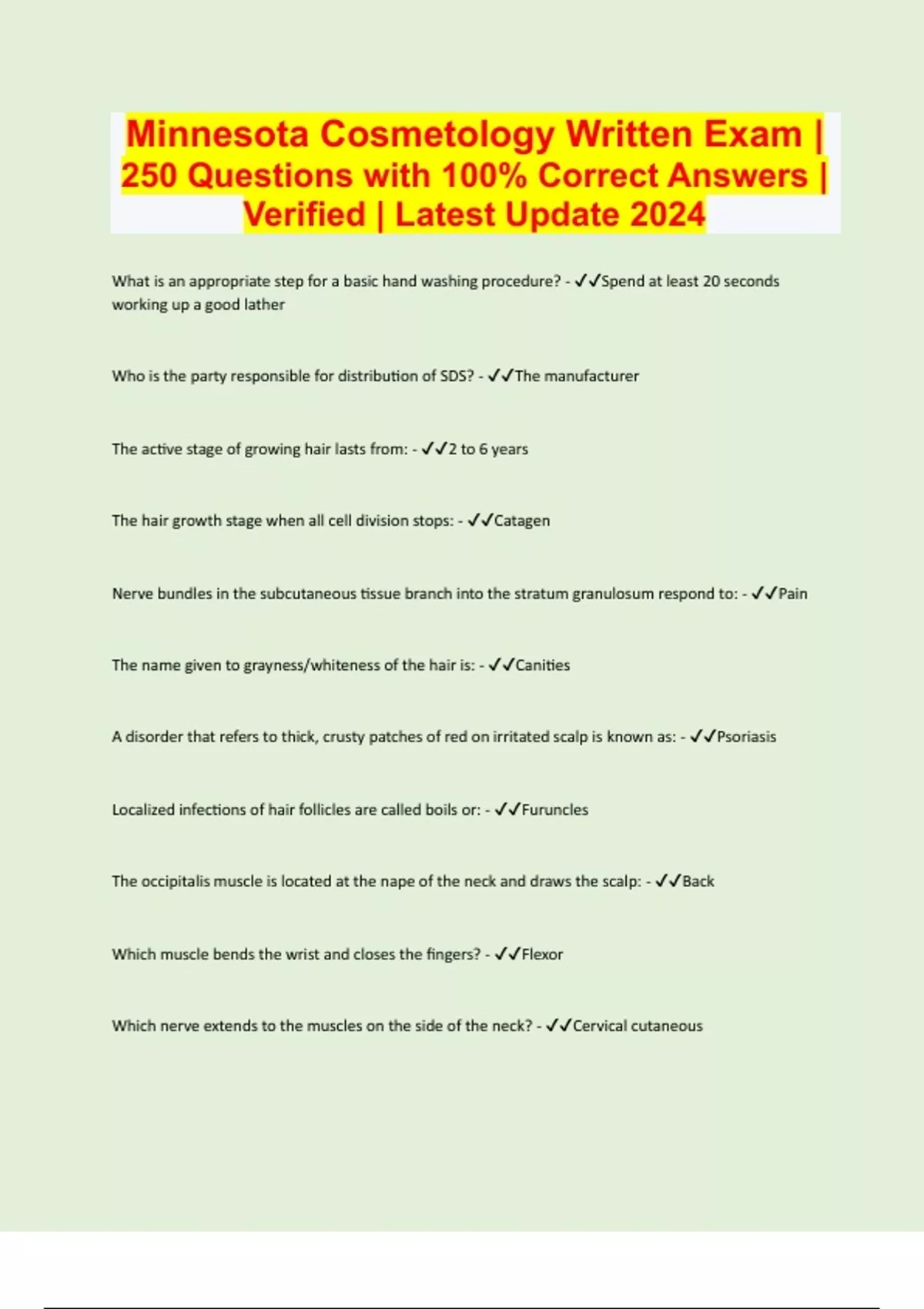 Minnesota Cosmetology Written Exam | 250 Questions with 100% Correct Answers | Verified | Latest Update 2024

What is an appropriate step for a basic hand washing procedure? - ✓✓Spend at least 20 seconds working up a good lather

Who is the party responsible for distribution of SDS? - ✓✓The manufacturer

The active stage of growing hair lasts from: - ✓✓2 to 6 years

The hair growth stage when all cell division stops: - ✓✓Catagen

Nerve bundles in the subcutaneous tissue branch into the stratum granulosum respond to: - ✓✓Pain

The name given to grayness/whiteness of the hair is: - ✓✓Canities

A disorder that refers to thick, crusty patches of red on irritated scalp is known as: - ✓✓Psoriasis

Localized infections of hair follicles are called boils or: - ✓✓Furuncles

The occipitalis muscle is located at the nape of the neck and draws the scalp: - ✓✓Back

Which muscle bends the wrist and closes the fingers? - ✓✓Flexor

Which nerve extends to the muscles on the side of the neck? - ✓✓Cervical cutaneous